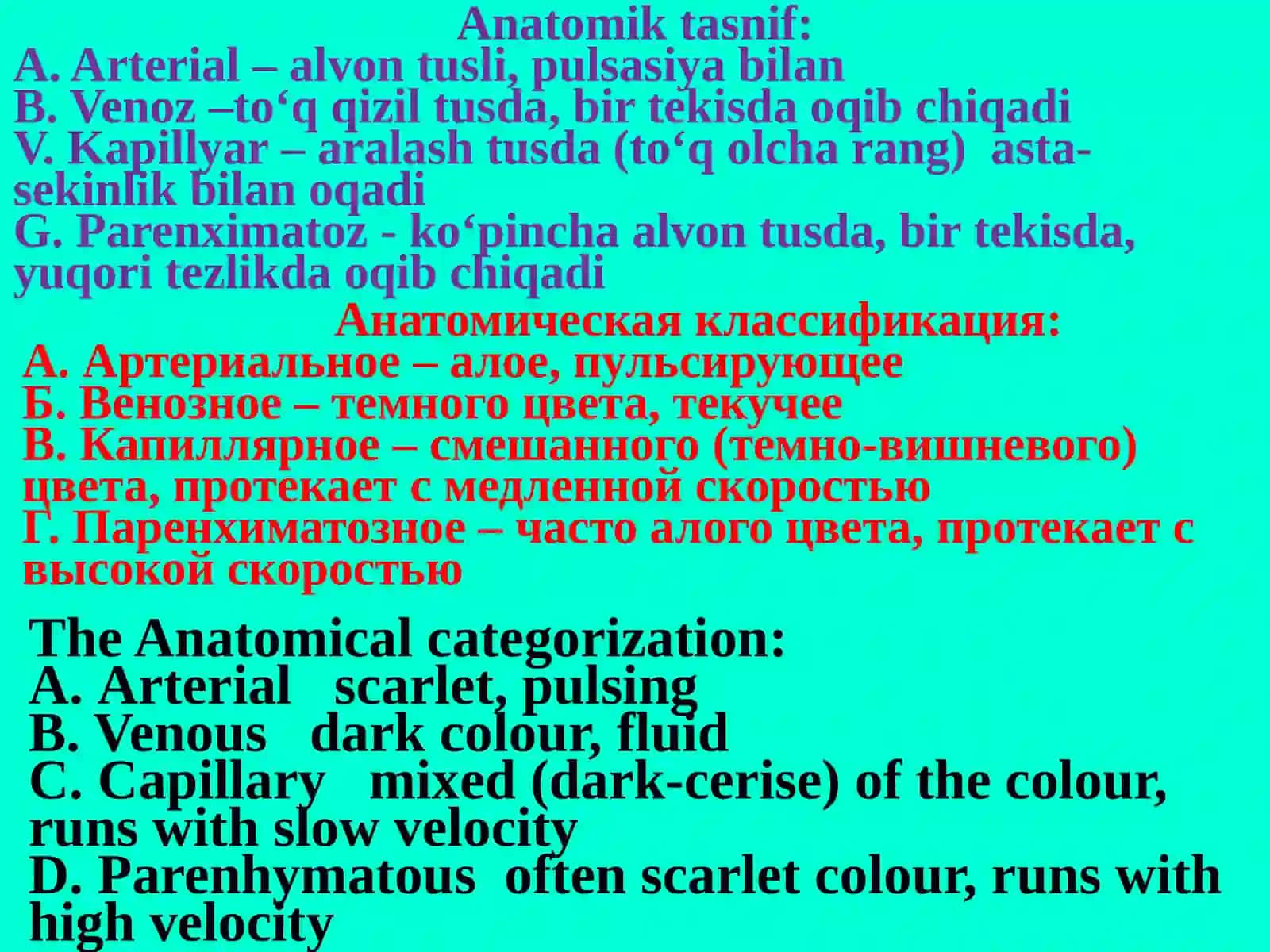 Anatomik tasnif:
A. Arterial – alvon tusli, pulsasiya bilan
B. Venoz –to‘q qizil tusda, bir tekisda oqib chiqadi
V. Kapillyar – aralash tusda (to‘q olcha rang) asta-sekinlik bilan oqadi
G. Parenximatoz - ko‘pincha alvon tusda, bir tekisda, yuqori tezlikda oqib chiqadi

Анатомическая классификация:
А. Артериальное – алое, пульсирующее
Б. Венозное – темного цвета, текучее
В. Капиллярное – смешанного (темно-вишневого) цвета, протекает с медленной скоростью
Г. Паренхиматозное – часто алого цвета, протекает с высокой скоростью

The Anatomical categorization:
A. Arterial scarlet, pulsing
B. Venous dark colour, fluid
C. Capillary mixed (dark-cerise) of the colour, runs with slow velocity
D. Parenhymatous often scarlet colour, runs with high velocity